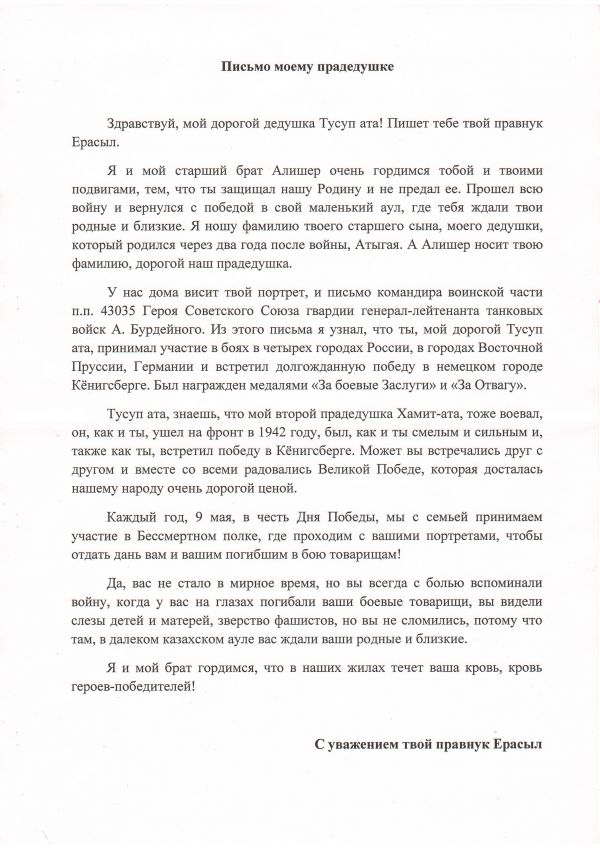 Письмо моему прадедушке

Здравствуй, мой дорогой дедушка Тусуп ата! Пишет тебе твой правнук Ерасыл.

Я и мой старший брат Алишер очень гордимся тобой и твоими подвигами, тем, что ты защищал нашу Родину и не предал ее. Прошел всю войну и вернулся с победой в свой маленький аул, где тебя ждали твои родные и близкие. Я ношу фамилию твоего старшего сына, моего дедушки, который родился через два года после войны, Атыгая. А Алишер носит твою фамилию, дорогой наш прадедушка.

У нас дома висит твой портрет, и письмо командира воинской части п.п. 43035 Героя Советского Союза гвардии генерал-лейтенанта танковых войск А. Бурдейного. Из этого письма я узнал, что ты, мой дорогой Тусуп ата, принимал участие в боях в четырех городах России, в городах Восточной Пруссии, Германии и встретил долгожданную победу в немецком городе Кёнигсберге. Был награжден медалями «За боевые Заслуги» и «За Отвагу».

Тусуп ата, знаешь, что мой второй прадедушка Хамит-ата, тоже воевал, он, как и ты, ушел на фронт в 1942 году, был, как и ты смелым и сильным и, также как ты, встретил победу в Кёнигсберге. Может вы встречались друг с другом и вместе со всеми радовались Великой Победе, которая досталась нашему народу очень дорогой ценой.

Каждый год, 9 мая, в честь Дня Победы, мы с семьей принимаем участие в Бессмертном полке, где проходим с вашими портретами, чтобы отдать дань вам и вашим погибшим в бою товарищам!

Да, вас не стало в мирное время, но вы всегда с болью вспоминали войну, когда у вас на глазах погибали ваши боевые товарищи, вы видели слезы детей и матерей, зверство фашистов, но вы не сломились, потому что там, в далеком казахском ауле вас ждали ваши родные и близкие.

Я и мой брат гордимся, что в наших жилах течет ваша кровь, кровь героев-победителей!

С уважением твой правнук Ерасыл